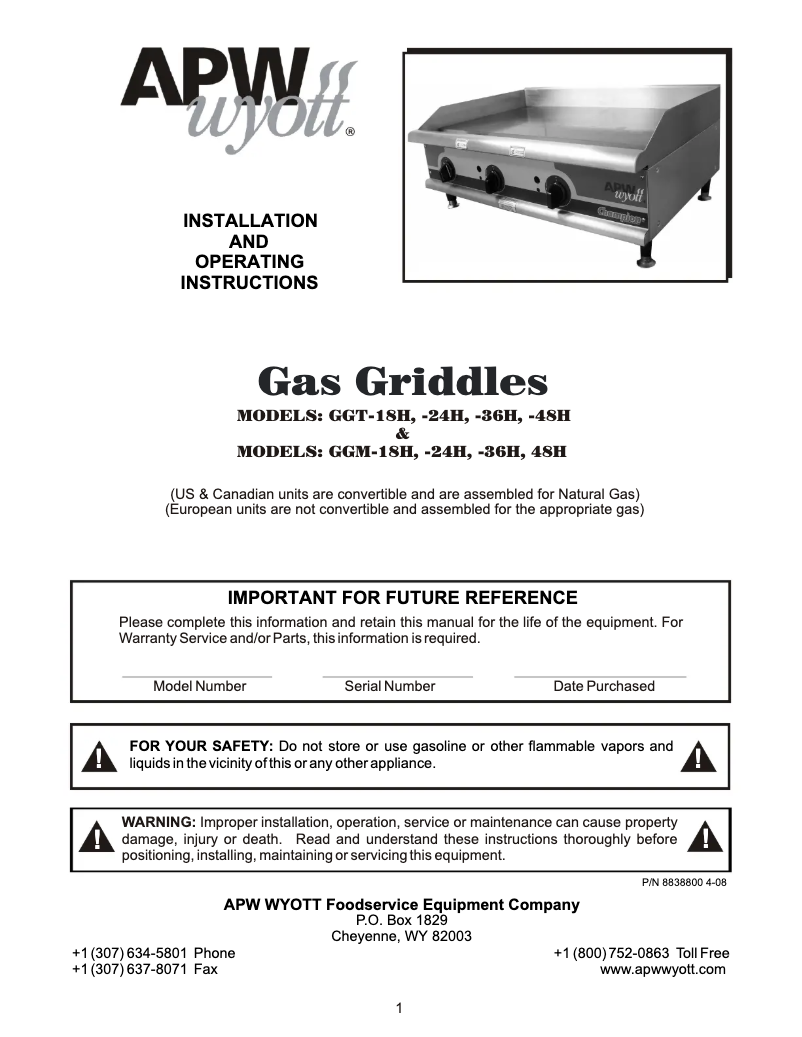 APW wyott®

APW wyott
Champion

INSTALLATION
AND
OPERATING
INSTRUCTIONS

Gas Griddles
MODELS: GGT-18H, -24H, -36H, -48H
&
MODELS: GGM-18H, -24H, -36H, 48H

(US & Canadian units are convertible and are assembled for Natural Gas)
(European units are not convertible and assembled for the appropriate gas)

IMPORTANT FOR FUTURE REFERENCE

Please complete this information and retain this manual for the life of the equipment. For Warranty Service and/or Parts, this information is required.

Model Number

Serial Number

Date Purchased

FOR YOUR SAFETY: Do not store or use gasoline or other flammable vapors and liquids in the vicinity of this or any other appliance.

WARNING: Improper installation, operation, service or maintenance can cause property damage, injury or death. Read and understand these instructions thoroughly before positioning, installing, maintaining or servicing this equipment.

P/N 8838800 4-08

APW WYOTT Foodservice Equipment Company
P.O. Box 1829
Cheyenne, WY 82003

+1 (307) 634-5801 Phone
+1 (307) 637-8071 Fax

+1 (800) 752-0863 Toll Free
www.apwwyott.com

1